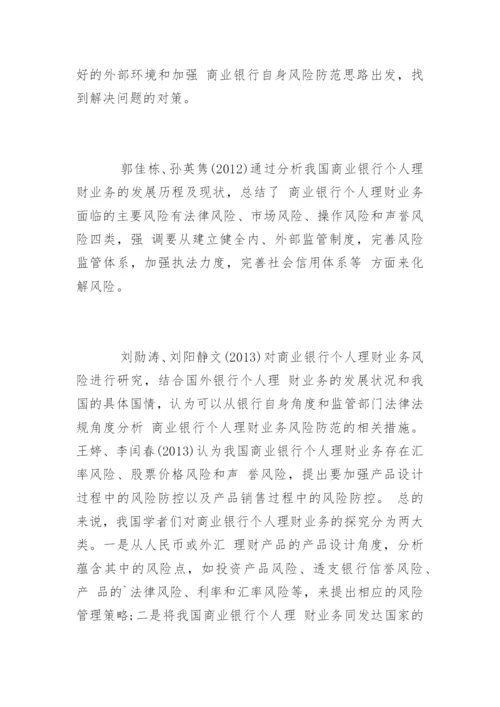 好的外部环境和加强 商业银行自身风险防范思路出发，找到解决问题的对策。

郭佳栋、孙英隽(2012)通过分析我国商业银行个人理财业务的发展历程及现状，总结了 商业银行个人理财业务面临的主要风险有法律风险、市场风险、操作风险和声誉风险四类，强 调要从建立健全内、外部监管制度，完善风险监管体系，加强执法力度，完善社会信用体系等 方面来化解风险。

刘勋涛、刘阳静文(2013)对商业银行个人理财业务风险进行研究，结合国外银行个人理 财业务的发展状况和我国的具体国情，认为可以从银行自身角度和监管部门法律法规角度分析 商业银行个人理财业务风险防范的相关措施。王婷、李闰春(2013)认为我国商业银行个人理财业务存在汇率风险、股票价格风险和声 誉风险，提出要加强产品设计过程中的风险防控以及产品销售过程中的风险防控。 总的来说，我国学者们对商业银行个人理财业务的探究分为两大类。一是从人民币或外汇 理财产品的产品设计角度，分析蕴含其中的风险点，如投资产品风险、透支银行信誉风险、产 品的`法律风险、利率和汇率风险等，来提出相应的风险管理策略;二是将我国商业银行个人理 财业务同发达国家的